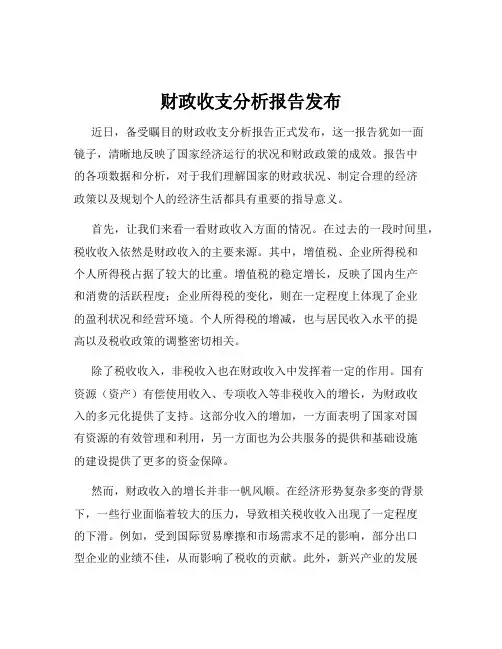 财政收支分析报告发布

近日，备受瞩目的财政收支分析报告正式发布，这一报告犹如一面镜子，清晰地反映了国家经济运行的状况和财政政策的成效。报告中的各项数据和分析，对于我们理解国家的财政状况、制定合理的经济政策以及规划个人的经济生活都具有重要的指导意义。

首先，让我们来看一看财政收入方面的情况。在过去的一段时间里，税收收入依然是财政收入的主要来源。其中，增值税、企业所得税和个人所得税占据了较大的比重。增值税的稳定增长，反映了国内生产和消费的活跃程度；企业所得税的变化，则在一定程度上体现了企业的盈利状况和经营环境。个人所得税的增减，也与居民收入水平的提高以及税收政策的调整密切相关。

除了税收收入，非税收入也在财政收入中发挥着一定的作用。国有资源（资产）有偿使用收入、专项收入等非税收入的增长，为财政收入的多元化提供了支持。这部分收入的增加，一方面表明了国家对国有资源的有效管理和利用，另一方面也为公共服务的提供和基础设施的建设提供了更多的资金保障。

然而，财政收入的增长并非一帆风顺。在经济形势复杂多变的背景下，一些行业面临着较大的压力，导致相关税收收入出现了一定程度的下滑。例如，受到国际贸易摩擦和市场需求不足的影响，部分出口型企业的业绩不佳，从而影响了税收的贡献。此外，新兴产业的发展